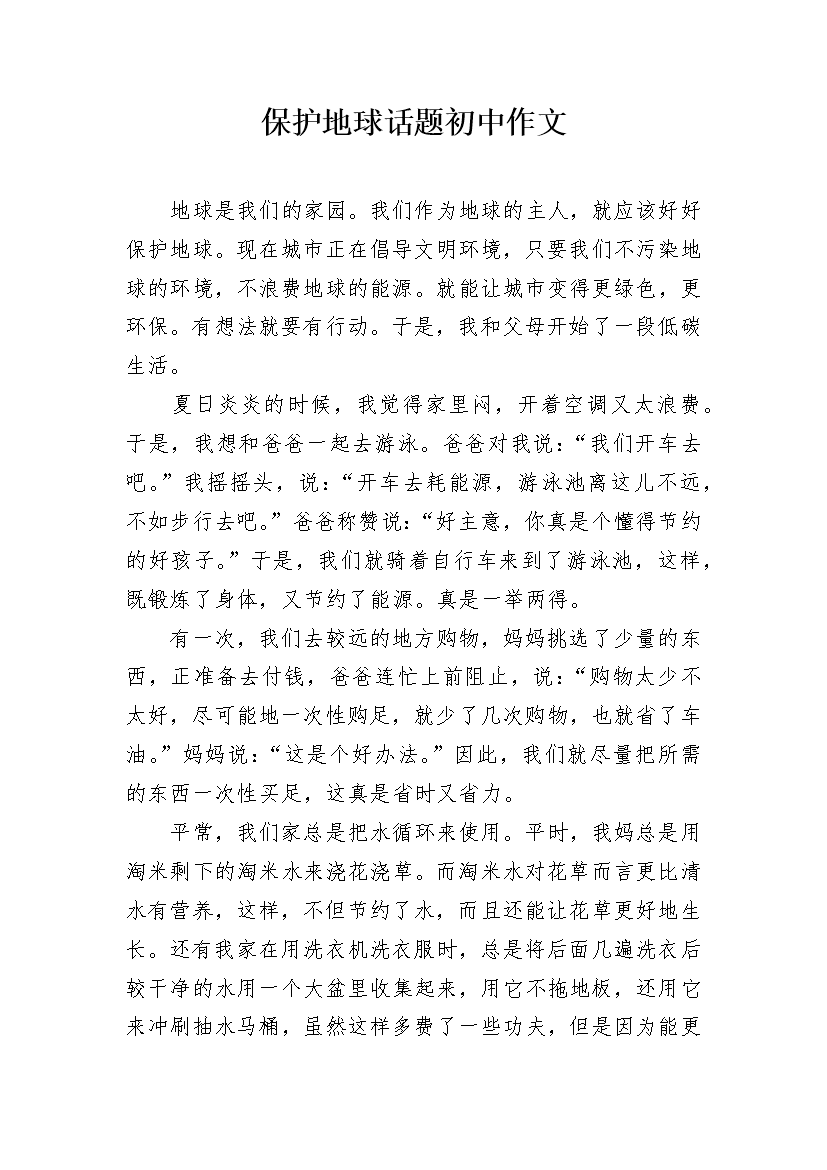 保护地球话题初中作文

地球是我们的家园。我们作为地球的主人，就应该好好保护地球。现在城市正在倡导文明环境，只要我们不污染地球的环境，不浪费地球的能源。就能让城市变得更绿色，更环保。有想法就要有行动。于是，我和父母开始了一段低碳生活。

夏日炎炎的时候，我觉得家里闷，开着空调又太浪费。于是，我想和爸爸一起去游泳。爸爸对我说：“我们开车去吧。”我摇摇头，说：“开车去耗能源，游泳池离这儿不远，不如步行去吧。”爸爸称赞说：“好主意，你真是个懂得节约的好孩子。”于是，我们就骑着自行车来到了游泳池，这样，既锻炼了身体，又节约了能源。真是一举两得。

有一次，我们去较远的地方购物，妈妈挑选了少量的东西，正准备去付钱，爸爸连忙上前阻止，说：“购物太少不太好，尽可能地一次性购足，就少了几次购物，也就省了车油。”妈妈说：“这是个好办法。”因此，我们就尽量把所需的东西一次性买足，这真是省时又省力。

平常，我们家总是把水循环来使用。平时，我妈总是用淘米剩下的淘米水来浇花浇草。而淘米水对花草而言更比清水有营养，这样，不但节约了水，而且还能让花草更好地生长。还有我家在用洗衣机洗衣服时，总是将后面几遍洗衣后较干净的水用一个大盆里收集起来，用它不拖地板，还用它来冲刷抽水马桶，虽然这样多费了一些功夫，但是因为能更